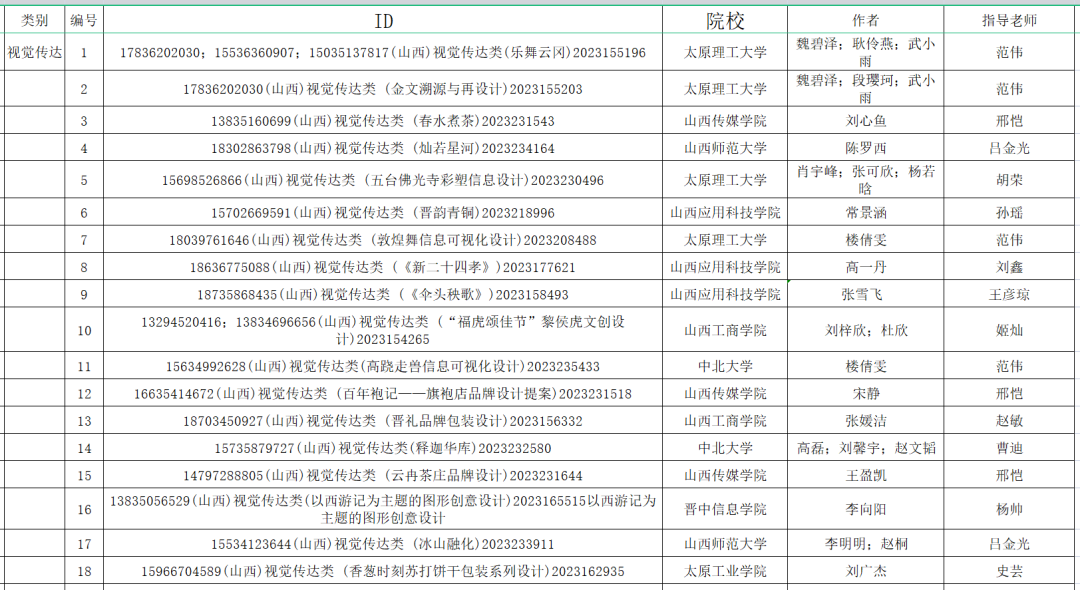 | 类别 | 编号 | ID | 院校 | 作者 | 指导老师 |
|---|---|---|---|---|---|
| 视觉传达 | 1 | 17836202030；15536360907；15035137817(山西)视觉传达类(乐舞云冈)2023155196 | 太原理工大学 | 魏碧泽；耿伶燕；武小雨 | 范伟 |
| | 2 | 17836202030(山西)视觉传达类（金文溯源与再设计）2023155203 | 太原理工大学 | 魏碧泽；段璎珂；武小雨 | 范伟 |
| | 3 | 13835160699(山西)视觉传达类（春水煮茶）2023231543 | 山西传媒学院 | 刘心鱼 | 邢恺 |
| | 4 | 18302863798(山西)视觉传达类（灿若星河）2023234164 | 山西师范大学 | 陈罗西 | 吕金光 |
| | 5 | 15698526866(山西)视觉传达类（五台佛光寺彩塑信息设计）2023230496 | 太原理工大学 | 肖宇峰；张可欣；杨若晗 | 胡荣 |
| | 6 | 15702669591(山西)视觉传达类（晋韵青铜）2023218996 | 山西应用科技学院 | 常景涵 | 孙瑶 |
| | 7 | 18039761646(山西)视觉传达类（敦煌舞信息可视化设计）2023208488 | 太原理工大学 | 楼倩雯 | 范伟 |
| | 8 | 18636775088(山西)视觉传达类（《新二十四孝》）2023177621 | 山西应用科技学院 | 高一丹 | 刘鑫 |
| | 9 | 18735868435(山西)视觉传达类（《伞头秧歌》）2023158493 | 山西应用科技学院 | 张雪飞 | 王彦琼 |
| | 10 | 13294520416；13834696656(山西)视觉传达类（“福虎颂佳节”黎侯虎文创设计）2023154265 | 山西工商学院 | 刘梓欣；杜欣 | 姬灿 |
| | 11 | 15634992628(山西)视觉传达类(高跷走兽信息可视化设计)2023235433 | 中北大学 | 楼倩雯 | 范伟 |
| | 12 | 16635414672(山西)视觉传达类（百年袍记——旗袍店品牌设计提案）2023231518 | 山西传媒学院 | 宋静 | 邢恺 |
| | 13 | 18703450927(山西)视觉传达类（晋礼品牌包装设计）2023156332 | 山西工商学院 | 张媛洁 | 赵敏 |
| | 14 | 15735879727(山西)视觉传达类(释迦华库)2023232580 | 中北大学 | 高磊；刘馨宇；赵文韬 | 曹迪 |
| | 15 | 14797288805(山西)视觉传达类（云冉茶庄品牌设计）2023231644 | 山西传媒学院 | 王盈凯 | 邢恺 |
| | 16 | 13835056529(山西)视觉传达类(以西游记为主题的图形创意设计)2023165515以西游记为主题的图形创意设计 | 晋中信息学院 | 李向阳 | 杨帅 |
| | 17 | 15534123644(山西)视觉传达类（冰山融化）2023233911 | 山西师范大学 | 李明明；赵桐 | 吕金光 |
| | 18 | 15966704589(山西)视觉传达类（香葱时刻苏打饼干包装系列设计）2023162935 | 太原工业学院 | 刘广杰 | 史芸 |